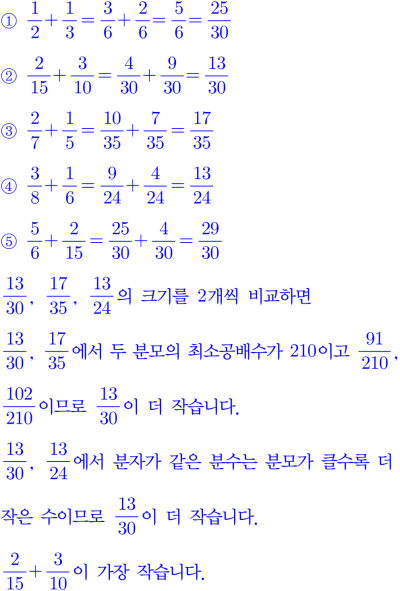 ① $\frac{1}{2}+\frac{1}{3}=\frac{3}{6}+\frac{2}{6}=\frac{5}{6}=\frac{25}{30}$

② $\frac{2}{15}+\frac{3}{10}=\frac{4}{30}+\frac{9}{30}=\frac{13}{30}$

③ $\frac{2}{7}+\frac{1}{5}=\frac{10}{35}+\frac{7}{35}=\frac{17}{35}$

④ $\frac{3}{8}+\frac{1}{6}=\frac{9}{24}+\frac{4}{24}=\frac{13}{24}$

⑤ $\frac{5}{6}+\frac{2}{15}=\frac{25}{30}+\frac{4}{30}=\frac{29}{30}$

$\frac{13}{30}$, $\frac{17}{35}$, $\frac{13}{24}$의 크기를 2개씩 비교하면

$\frac{13}{30}$, $\frac{17}{35}$에서 두 분모의 최소공배수가 210이고 $\frac{91}{210}$, $\frac{102}{210}$이므로 $\frac{13}{30}$이 더 작습니다.

$\frac{13}{30}$, $\frac{13}{24}$에서 분자가 같은 분수는 분모가 클수록 더 작은 수이므로 $\frac{13}{30}$이 더 작습니다.

$\frac{2}{15}+\frac{3}{10}$이 가장 작습니다.